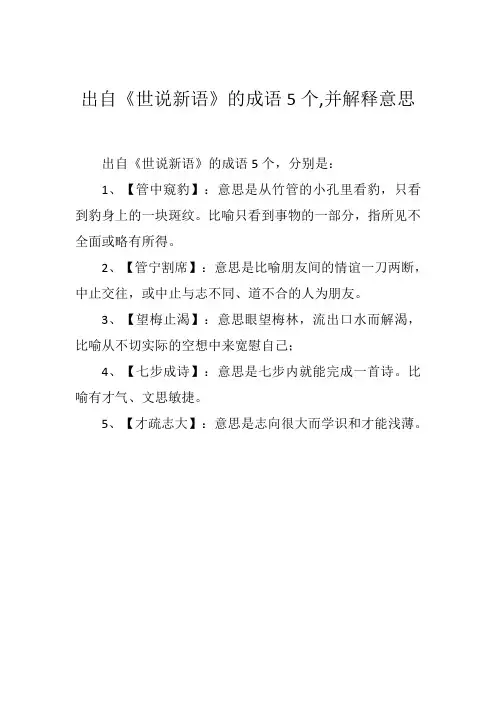 出自《世说新语》的成语 5 个,并解释意思

出自《世说新语》的成语 5 个，分别是：

1、【管中窥豹】：意思是从竹管的小孔里看豹，只看到豹身上的一块斑纹。比喻只看到事物的一部分，指所见不全面或略有所得。

2、【管宁割席】：意思是比喻朋友间的情谊一刀两断，中止交往，或中止与志不同、道不合的人为朋友。

3、【望梅止渴】：意思眼望梅林，流出口水而解渴，比喻从不切实际的空想中来宽慰自己；

4、【七步成诗】：意思是七步内就能完成一首诗。比喻有才气、文思敏捷。

5、【才疏志大】：意思是志向很大而学识和才能浅薄。